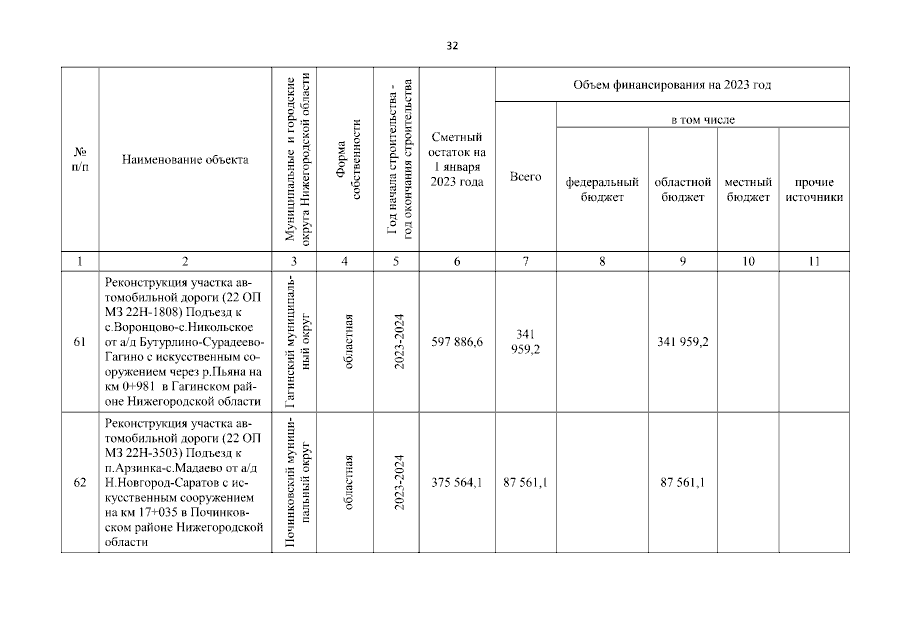 32

| № п/п | Наименование объекта | Муниципальные и городские округа Нижегородской области | Форма собственности | Год начала строительства - год окончания строительства | Сметный остаток на 1 января 2023 года | Объем финансирования на 2023 год: Всего | в том числе: федеральный бюджет | областной бюджет | местный бюджет | прочие источники |
|---|---|---|---|---|---|---|---|---|---|---|
| 1 | 2 | 3 | 4 | 5 | 6 | 7 | 8 | 9 | 10 | 11 |
| 61 | Реконструкция участка автомобильной дороги (22 ОП МЗ 22Н-1808) Подъезд к с.Воронцово-с.Никольское от а/д Бутурлино-Сурадеево-Гагино с искусственным сооружением через р.Пьяна на км 0+981 в Гагинском районе Нижегородской области | Гагинский муниципальный округ | областная | 2023-2024 | 597 886,6 | 341 959,2 | | 341 959,2 | | |
| 62 | Реконструкция участка автомобильной дороги (22 ОП МЗ 22Н-3503) Подъезд к п.Арзинка-с.Мадаево от а/д Н.Новгород-Саратов с искусственным сооружением на км 17+035 в Починковском районе Нижегородской области | Починковский муниципальный округ | областная | 2023-2024 | 375 564,1 | 87 561,1 | | 87 561,1 | | |